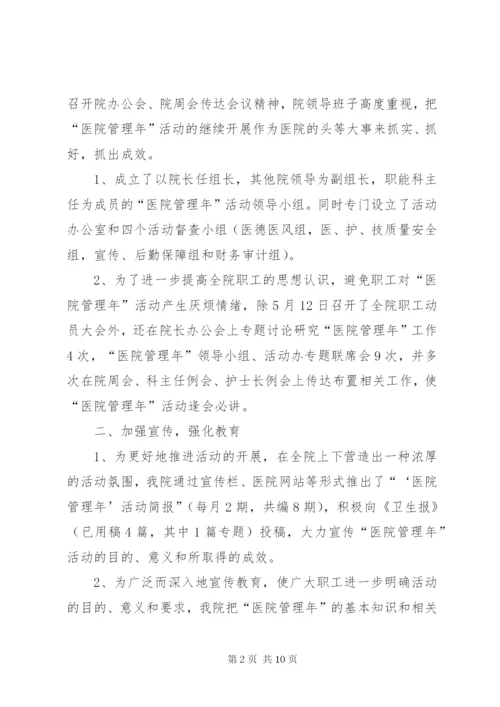 召开院办公会、院周会传达会议精神，院领导班子高度重视，把“医院管理年”活动的继续开展作为医院的头等大事来抓实、抓好，抓出成效。

1、成立了以院长任组长，其他院领导为副组长，职能科主任为成员的“医院管理年”活动领导小组。同时专门设立了活动办公室和四个活动督查小组（医德医风组，医、护、技质量安全组，宣传、后勤保障组和财务审计组）。

2、为了进一步提高全院职工的思想认识，避免职工对“医院管理年”活动产生厌烦情绪，除5月12日召开了全院职工动员大会外，还在院长办公会上专题讨论研究“医院管理年”工作4次，“医院管理年”领导小组、活动办专题联席会9次，并多次在院周会、科主任例会、护士长例会上传达布置相关工作，使“医院管理年”活动逢会必讲。

二、加强宣传，强化教育

1、为更好地推进活动的开展，在全院上下营造出一种浓厚的活动氛围，我院通过宣传栏、医院网站等形式推出了“‘医院管理年’活动简报”（每月2期，共编8期），积极向《卫生报》（已用稿4篇，其中1篇专题）投稿，大力宣传“医院管理年”活动的目的、意义和所取得的成效。

2、为广泛而深入地宣传教育，使广大职工进一步明确活动的目的、意义和要求，我院把“医院管理年”的基本知识和相关

第2页 共10页